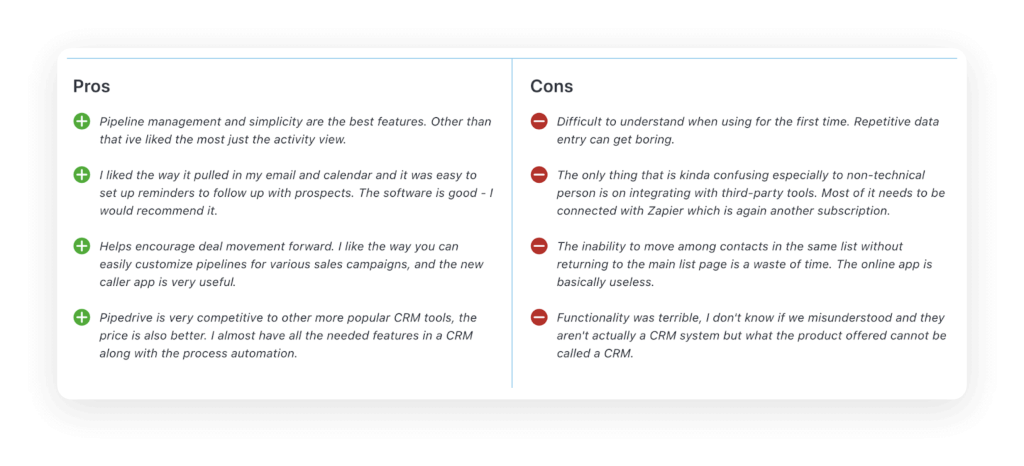 Pros

Pipeline management and simplicity are the best features. Other than that ive liked the most just the activity view.

I liked the way it pulled in my email and calendar and it was easy to set up reminders to follow up with prospects. The software is good - I would recommend it.

Helps encourage deal movement forward. I like the way you can easily customize pipelines for various sales campaigns, and the new caller app is very useful.

Pipedrive is very competitive to other more popular CRM tools, the price is also better. I almost have all the needed features in a CRM along with the process automation.

Cons

Difficult to understand when using for the first time. Repetitive data entry can get boring.

The only thing that is kinda confusing especially to non-technical person is on integrating with third-party tools. Most of it needs to be connected with Zapier which is again another subscription.

The inability to move among contacts in the same list without returning to the main list page is a waste of time. The online app is basically useless.

Functionality was terrible, I don't know if we misunderstood and they aren't actually a CRM system but what the product offered cannot be called a CRM.